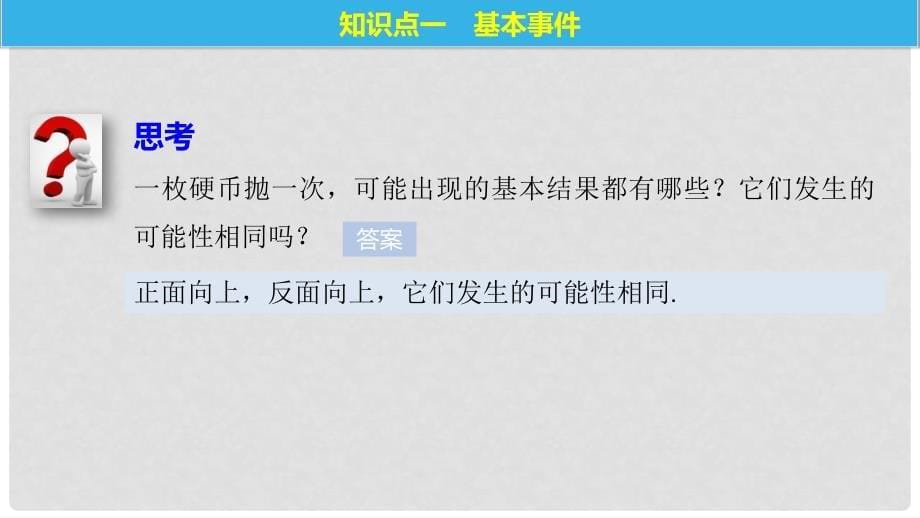 知识点一　基本事件

思考

一枚硬币抛一次，可能出现的基本结果都有哪些？它们发生的可能性相同吗？

答案

正面向上，反面向上，它们发生的可能性相同.